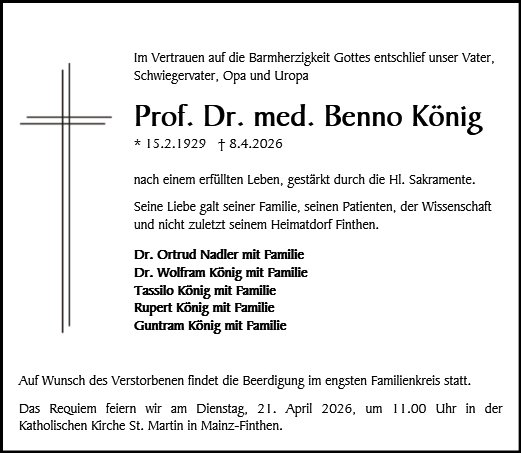 Im Vertrauen auf die Barmherzigkeit Gottes entschlief unser Vater, Schwiegervater, Opa und Uropa

Prof. Dr. med. Benno König

* 15.2.1929 † 8.4.2026

nach einem erfüllten Leben, gestärkt durch die Hl. Sakramente.

Seine Liebe galt seiner Familie, seinen Patienten, der Wissenschaft und nicht zuletzt seinem Heimatdorf Finthen.

Dr. Ortrud Nadler mit Familie
Dr. Wolfram König mit Familie
Tassilo König mit Familie
Rupert König mit Familie
Guntram König mit Familie

Auf Wunsch des Verstorbenen findet die Beerdigung im engsten Familienkreis statt.

Das Requiem feiern wir am Dienstag, 21. April 2026, um 11.00 Uhr in der Katholischen Kirche St. Martin in Mainz-Finthen.